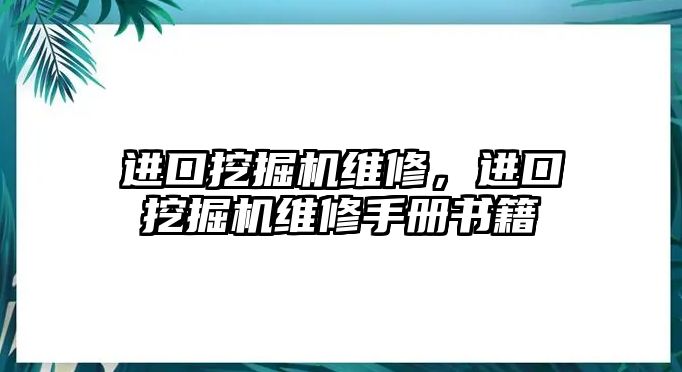 进口挖掘机维修，进口挖掘机维修手册书籍